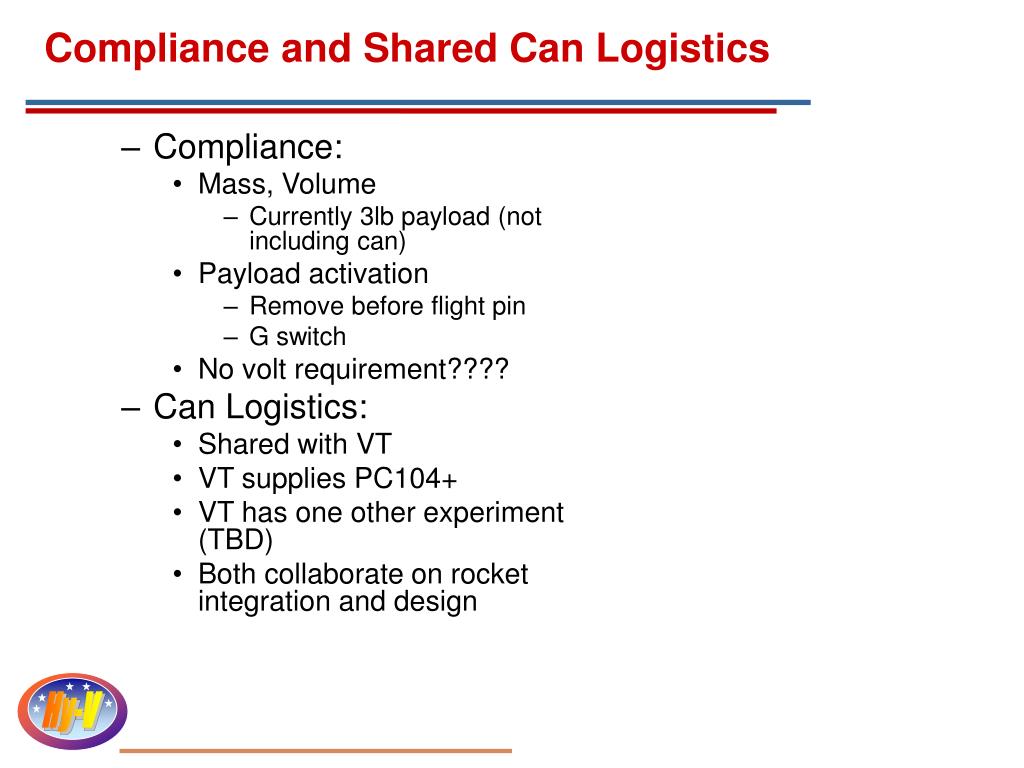 Compliance and Shared Can Logistics

– Compliance:
  • Mass, Volume
    – Currently 3lb payload (not including can)
  • Payload activation
    – Remove before flight pin
    – G switch
  • No volt requirement????
– Can Logistics:
  • Shared with VT
  • VT supplies PC104+
  • VT has one other experiment (TBD)
  • Both collaborate on rocket integration and design

Hy-V